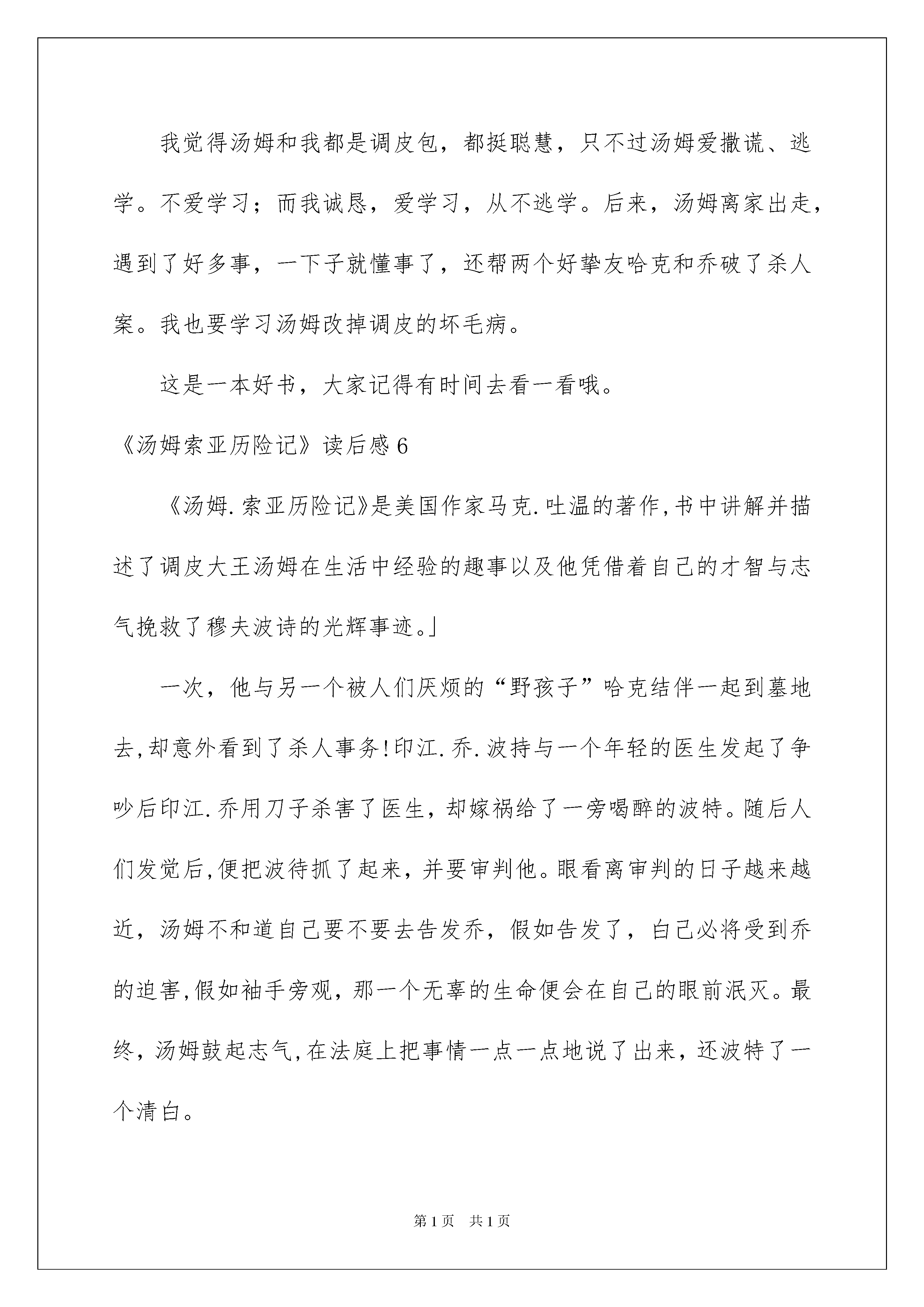 我觉得汤姆和我都是调皮包，都挺聪慧，只不过汤姆爱撒谎、逃学。不爱学习；而我诚恳，爱学习，从不逃学。后来，汤姆离家出走，遇到了好多事，一下子就懂事了，还帮两个好挚友哈克和乔破了杀人案。我也要学习汤姆改掉调皮的坏毛病。

这是一本好书，大家记得有时间去看一看哦。

《汤姆索亚历险记》读后感6

《汤姆.索亚历险记》是美国作家马克.吐温的著作,书中讲解并描述了调皮大王汤姆在生活中经验的趣事以及他凭借着自己的才智与志气挽救了穆夫波诗的光辉事迹。」

一次，他与另一个被人们厌烦的“野孩子”哈克结伴一起到墓地去,却意外看到了杀人事务!印江.乔.波持与一个年轻的医生发起了争吵后印江.乔用刀子杀害了医生，却嫁祸给了一旁喝醉的波特。随后人们发觉后,便把波待抓了起来，并要审判他。眼看离审判的日子越来越近，汤姆不和道自己要不要去告发乔，假如告发了，白己必将受到乔的迫害,假如袖手旁观，那一个无辜的生命便会在自己的眼前泯灭。最终，汤姆鼓起志气,在法庭上把事情一点一点地说了出来，还波特了一个清白。

第1页 共1页